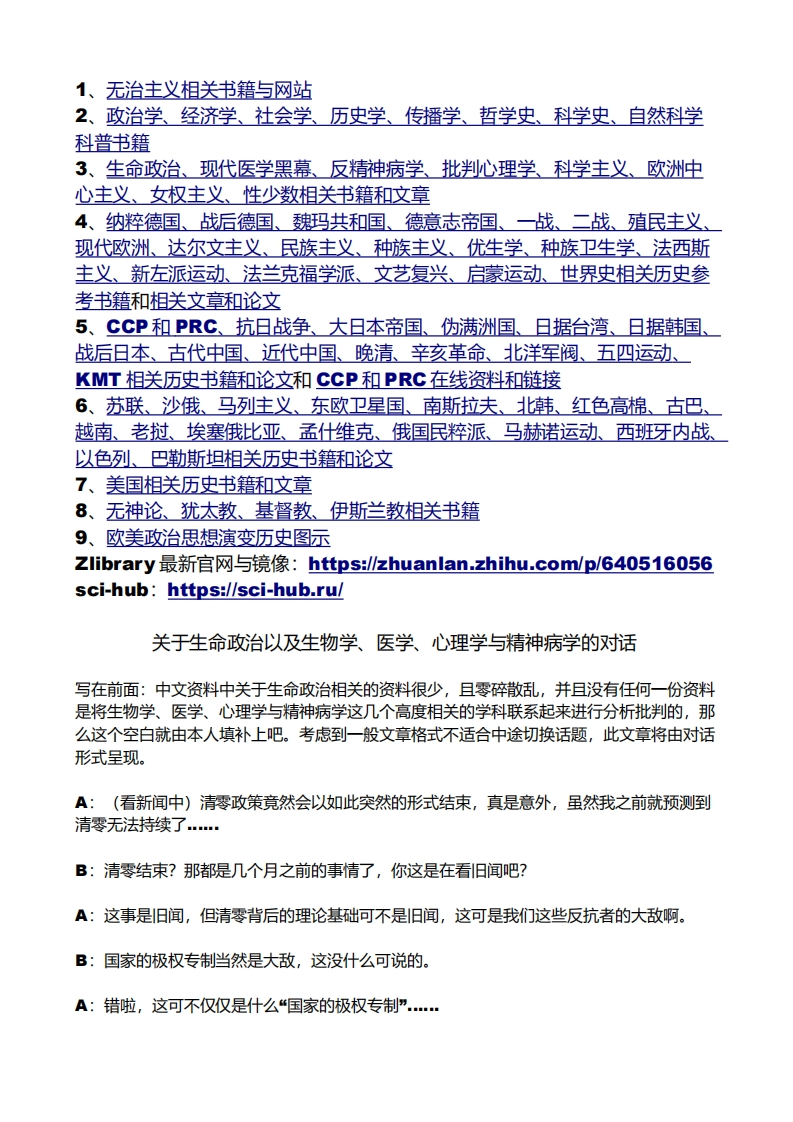 1、无治主义相关书籍与网站
2、政治学、经济学、社会学、历史学、传播学、哲学史、科学史、自然科学科普书籍
3、生命政治、现代医学黑幕、反精神病学、批判心理学、科学主义、欧洲中心主义、女权主义、性少数相关书籍和文章
4、纳粹德国、战后德国、魏玛共和国、德意志帝国、一战、二战、殖民主义、现代欧洲、达尔文主义、民族主义、种族主义、优生学、种族卫生学、法西斯主义、新左派运动、法兰克福学派、文艺复兴、启蒙运动、世界史相关历史参考书籍和相关文章和论文
5、CCP 和 PRC、抗日战争、大日本帝国、伪满洲国、日据台湾、日据韩国、战后日本、古代中国、近代中国、晚清、辛亥革命、北洋军阀、五四运动、KMT 相关历史书籍和论文和 CCP 和 PRC 在线资料和链接
6、苏联、沙俄、马列主义、东欧卫星国、南斯拉夫、北韩、红色高棉、古巴、越南、老挝、埃塞俄比亚、孟什维克、俄国民粹派、马赫诺运动、西班牙内战、以色列、巴勒斯坦相关历史书籍和论文
7、美国相关历史书籍和文章
8、无神论、犹太教、基督教、伊斯兰教相关书籍
9、欧美政治思想演变历史图示
Zlibrary 最新官网与镜像：https://zhuanlan.zhihu.com/p/640516056
sci-hub：https://sci-hub.ru/

关于生命政治以及生物学、医学、心理学与精神病学的对话

写在前面：中文资料中关于生命政治相关的资料很少，且零碎散乱，并且没有任何一份资料是将生物学、医学、心理学与精神病学这几个高度相关的学科联系起来进行分析批判的，那么这个空白就由本人填补上吧。考虑到一般文章格式不适合中途切换话题，此文章将由对话形式呈现。

A：（看新闻中）清零政策竟然会以如此突然的形式结束，真是意外，虽然我之前就预测到清零无法持续了……

B：清零结束？那都是几个月之前的事情了，你这是在看旧闻吧？

A：这事是旧闻，但清零背后的理论基础可不是旧闻，这可是我们这些反抗者的大敌啊。

B：国家的极权专制当然是大敌，这没什么可说的。

A：错啦，这可不仅仅是什么“国家的极权专制”……